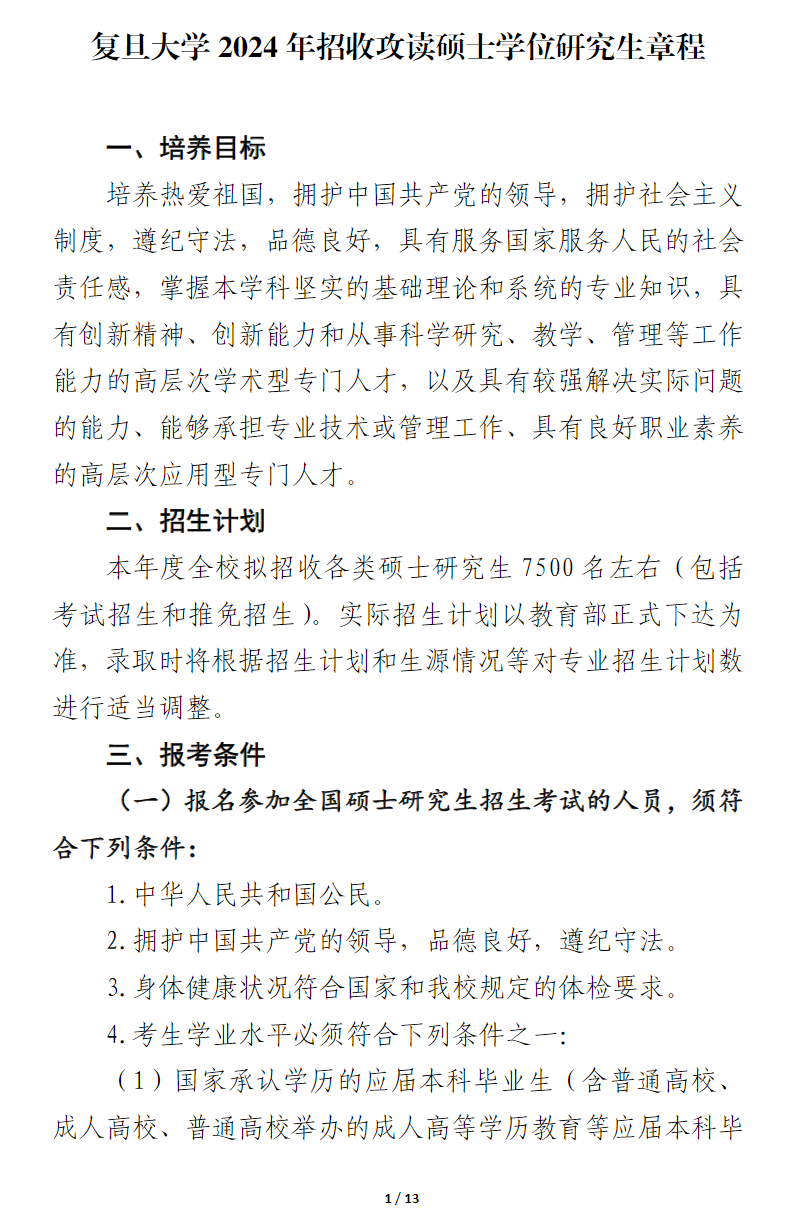 复旦大学 2024 年招收攻读硕士学位研究生章程

一、培养目标

培养热爱祖国，拥护中国共产党的领导，拥护社会主义制度，遵纪守法，品德良好，具有服务国家服务人民的社会责任感，掌握本学科坚实的基础理论和系统的专业知识，具有创新精神、创新能力和从事科学研究、教学、管理等工作能力的高层次学术型专门人才，以及具有较强解决实际问题的能力、能够承担专业技术或管理工作、具有良好职业素养的高层次应用型专门人才。

二、招生计划

本年度全校拟招收各类硕士研究生 7500 名左右（包括考试招生和推免招生）。实际招生计划以教育部正式下达为准，录取时将根据招生计划和生源情况等对专业招生计划数进行适当调整。

三、报考条件

（一）报名参加全国硕士研究生招生考试的人员，须符合下列条件：

1. 中华人民共和国公民。

2. 拥护中国共产党的领导，品德良好，遵纪守法。

3. 身体健康状况符合国家和我校规定的体检要求。

4. 考生学业水平必须符合下列条件之一：

（1）国家承认学历的应届本科毕业生（含普通高校、成人高校、普通高校举办的成人高等学历教育等应届本科毕

1 / 13